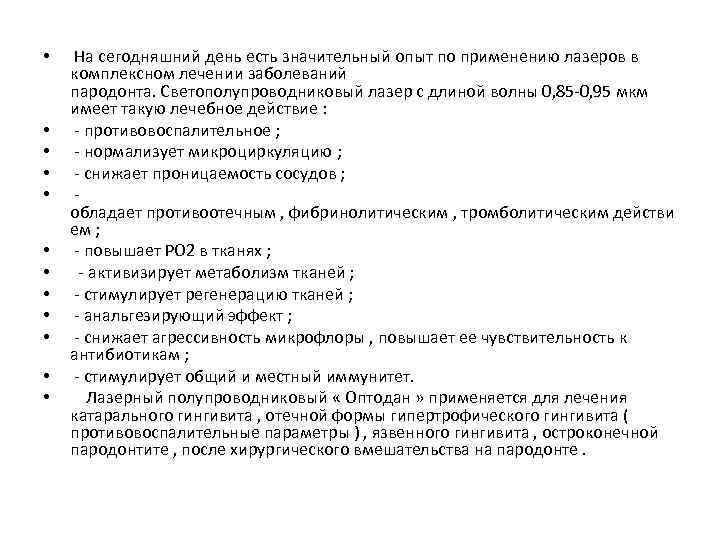 • На сегодняшний день есть значительный опыт по применению лазеров в комплексном лечении заболеваний пародонта. Светополупроводниковый лазер с длиной волны 0,85-0,95 мкм имеет такую лечебное действие :

• - противовоспалительное ;

• - нормализует микроциркуляцию ;

• - снижает проницаемость сосудов ;

• - обладает противоотечным , фибринолитическим , тромболитическим действием ;

• - повышает РО2 в тканях ;

• - активизирует метаболизм тканей ;

• - стимулирует регенерацию тканей ;

• - анальгезирующий эффект ;

• - снижает агрессивность микрофлоры , повышает ее чувствительность к антибиотикам ;

• - стимулирует общий и местный иммунитет.

• Лазерный полупроводниковый « Оптодан » применяется для лечения катарального гингивита , отечной формы гипертрофического гингивита ( противовоспалительные параметры ) , язвенного гингивита , остроконечной пародонтите , после хирургического вмешательства на пародонте .